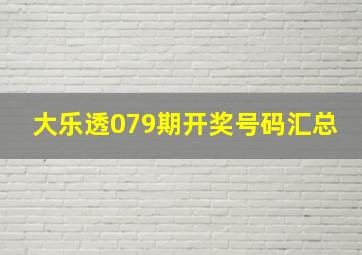 大乐透079期开奖号码汇总